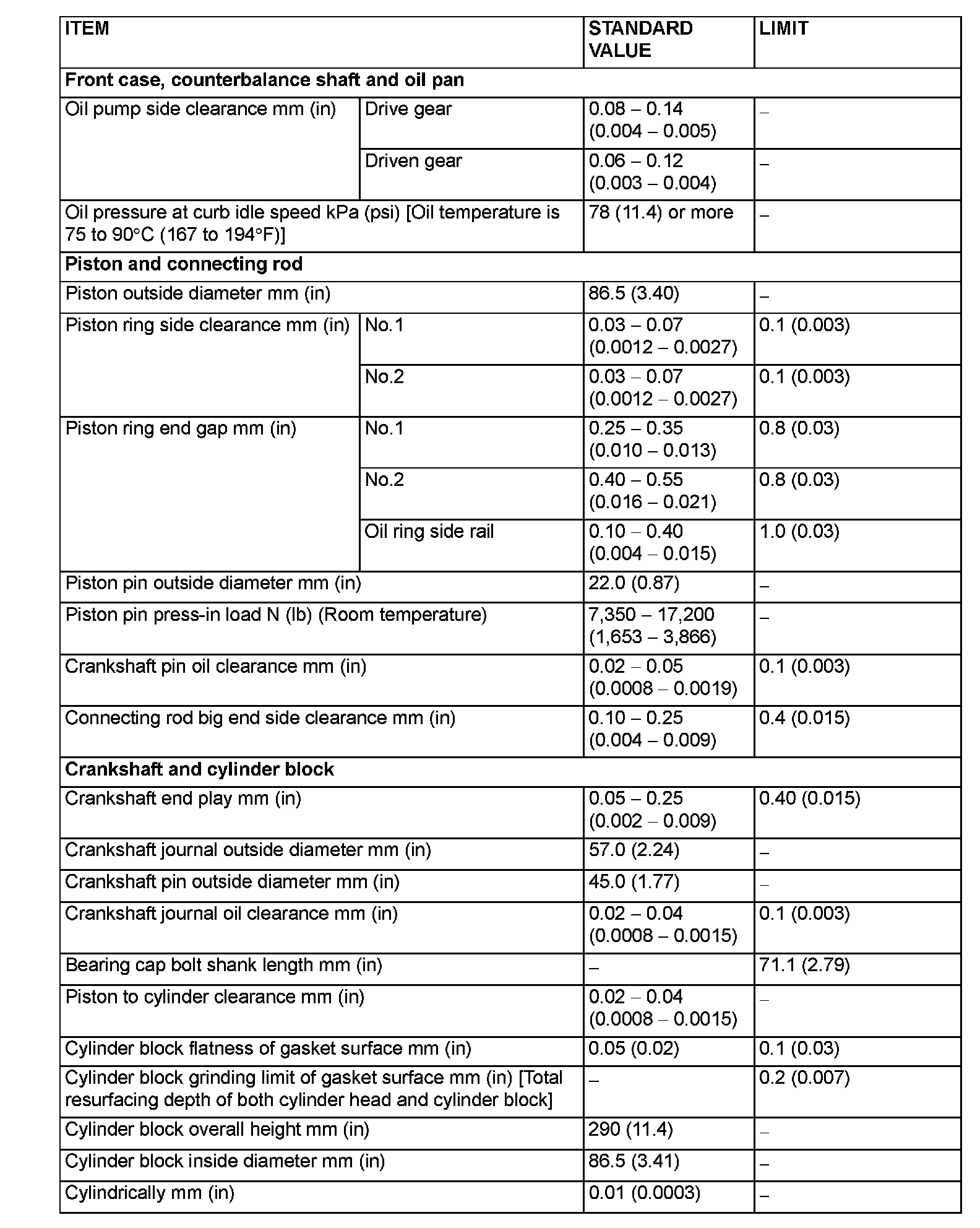 | ITEM | | STANDARD VALUE | LIMIT |
|---|---|---|---|
| **Front case, counterbalance shaft and oil pan** | | | |
| Oil pump side clearance mm (in) | Drive gear | 0.08 – 0.14 (0.004 – 0.005) | – |
| | Driven gear | 0.06 – 0.12 (0.003 – 0.004) | – |
| Oil pressure at curb idle speed kPa (psi) [Oil temperature is 75 to 90°C (167 to 194°F)] | | 78 (11.4) or more | – |
| **Piston and connecting rod** | | | |
| Piston outside diameter mm (in) | | 86.5 (3.40) | – |
| Piston ring side clearance mm (in) | No.1 | 0.03 – 0.07 (0.0012 – 0.0027) | 0.1 (0.003) |
| | No.2 | 0.03 – 0.07 (0.0012 – 0.0027) | 0.1 (0.003) |
| Piston ring end gap mm (in) | No.1 | 0.25 – 0.35 (0.010 – 0.013) | 0.8 (0.03) |
| | No.2 | 0.40 – 0.55 (0.016 – 0.021) | 0.8 (0.03) |
| | Oil ring side rail | 0.10 – 0.40 (0.004 – 0.015) | 1.0 (0.03) |
| Piston pin outside diameter mm (in) | | 22.0 (0.87) | – |
| Piston pin press-in load N (lb) (Room temperature) | | 7,350 – 17,200 (1,653 – 3,866) | – |
| Crankshaft pin oil clearance mm (in) | | 0.02 – 0.05 (0.0008 – 0.0019) | 0.1 (0.003) |
| Connecting rod big end side clearance mm (in) | | 0.10 – 0.25 (0.004 – 0.009) | 0.4 (0.015) |
| **Crankshaft and cylinder block** | | | |
| Crankshaft end play mm (in) | | 0.05 – 0.25 (0.002 – 0.009) | 0.40 (0.015) |
| Crankshaft journal outside diameter mm (in) | | 57.0 (2.24) | – |
| Crankshaft pin outside diameter mm (in) | | 45.0 (1.77) | – |
| Crankshaft journal oil clearance mm (in) | | 0.02 – 0.04 (0.0008 – 0.0015) | 0.1 (0.003) |
| Bearing cap bolt shank length mm (in) | | – | 71.1 (2.79) |
| Piston to cylinder clearance mm (in) | | 0.02 – 0.04 (0.0008 – 0.0015) | – |
| Cylinder block flatness of gasket surface mm (in) | | 0.05 (0.02) | 0.1 (0.03) |
| Cylinder block grinding limit of gasket surface mm (in) [Total resurfacing depth of both cylinder head and cylinder block] | | – | 0.2 (0.007) |
| Cylinder block overall height mm (in) | | 290 (11.4) | – |
| Cylinder block inside diameter mm (in) | | 86.5 (3.41) | – |
| Cylindrically mm (in) | | 0.01 (0.0003) | – |